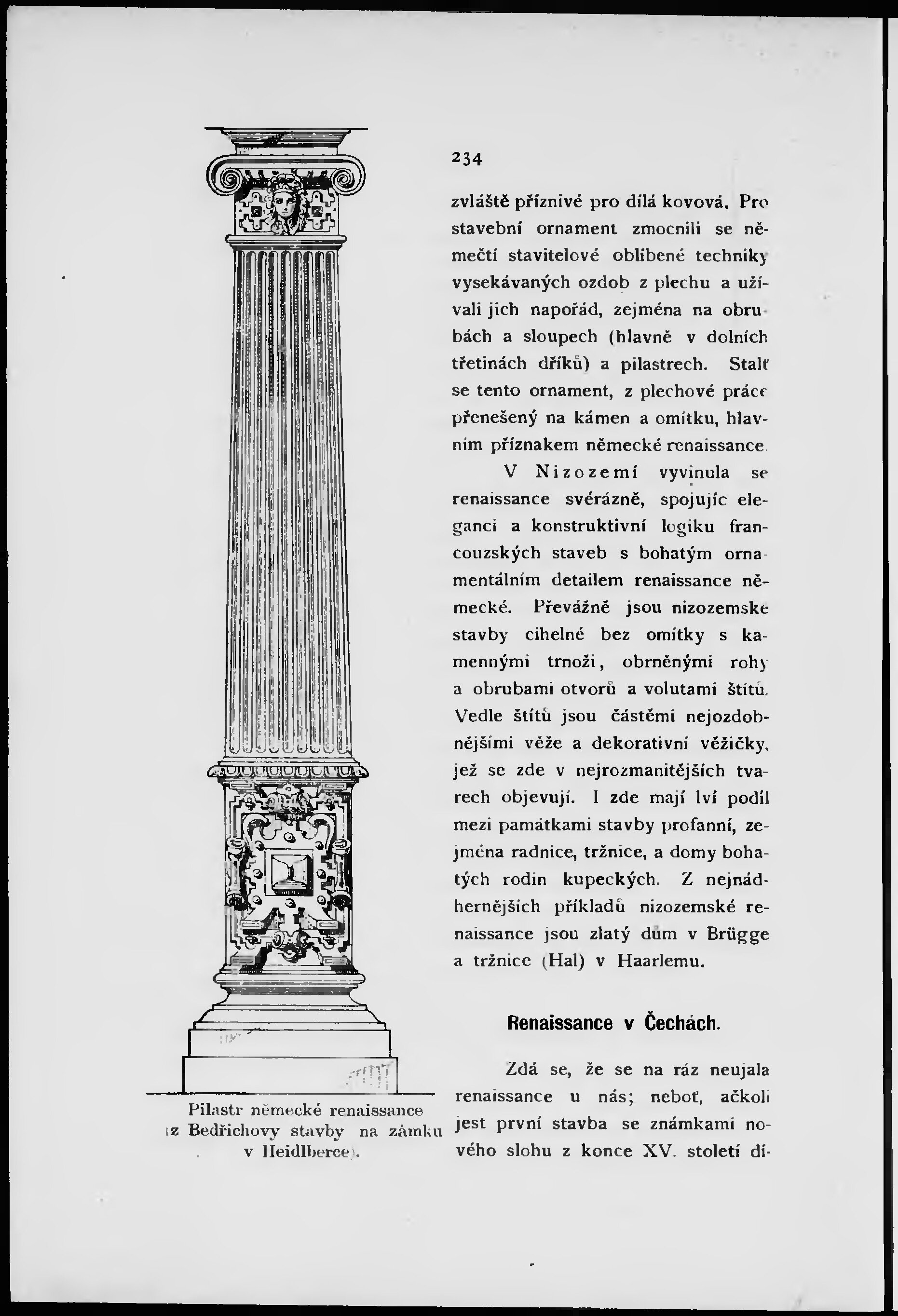 234

zvláště příznivé pro díla kovová. Pro stavební ornament zmocnili se němečtí stavitelové oblíbené techniky vysekávaných ozdob z plechu a užívali jich napořád, zejména na obrubách a sloupech (hlavně v dolních třetinách dříků) a pilastrech. Stalť se tento ornament, z plechové práce přenešený na kámen a omítku, hlavním příznakem německé renaissance.

V Nizozemí vyvinula se renaissance svérázně, spojujíc eleganci a konstruktivní logiku francouzských staveb s bohatým ornamentálním detailem renaissance německé. Převážně jsou nizozemské stavby cihelné bez omítky s kamennými trnoži, obrněnými rohy a obrubami otvorů a volutami štítů. Vedle štítů jsou částěmi nejozdobnějšími věže a dekorativní věžičky, jež se zde v nejrozmanitějších tvarech objevují. I zde mají lví podíl mezi památkami stavby profanní, zejména radnice, tržnice, a domy bohatých rodin kupeckých. Z nejnádhernějších příkladů nizozemské renaissance jsou zlatý dům v Brügge a tržnice (Hal) v Haarlemu.

Renaissance v Čechách.

Zdá se, že se na ráz neujala renaissance u nás; neboť, ačkoli jest první stavba se známkami nového slohu z konce XV. století dí-

Pilastr německé renaissance (z Bedřichovy stavby na zámku v Heidlberce).